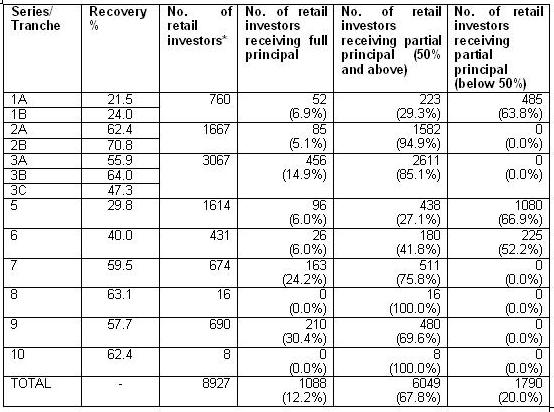 | Series/ Tranche | Recovery % | No. of retail investors* | No. of retail investors receiving full principal | No. of retail investors receiving partial principal (50% and above) | No. of retail investors receiving partial principal (below 50%) |
|---|---|---|---|---|---|
| 1A | 21.5 | 760 | 52 (6.9%) | 223 (29.3%) | 485 (63.8%) |
| 1B | 24.0 | | | | |
| 2A | 62.4 | 1667 | 85 (5.1%) | 1582 (94.9%) | 0 (0.0%) |
| 2B | 70.8 | | | | |
| 3A | 55.9 | 3067 | 456 (14.9%) | 2611 (85.1%) | 0 (0.0%) |
| 3B | 64.0 | | | | |
| 3C | 47.3 | | | | |
| 5 | 29.8 | 1614 | 96 (6.0%) | 438 (27.1%) | 1080 (66.9%) |
| 6 | 40.0 | 431 | 26 (6.0%) | 180 (41.8%) | 225 (52.2%) |
| 7 | 59.5 | 674 | 163 (24.2%) | 511 (75.8%) | 0 (0.0%) |
| 8 | 63.1 | 16 | 0 (0.0%) | 16 (100.0%) | 0 (0.0%) |
| 9 | 57.7 | 690 | 210 (30.4%) | 480 (69.6%) | 0 (0.0%) |
| 10 | 62.4 | 8 | 0 (0.0%) | 8 (100.0%) | 0 (0.0%) |
| TOTAL | - | 8927 | 1088 (12.2%) | 6049 (67.8%) | 1790 (20.0%) |